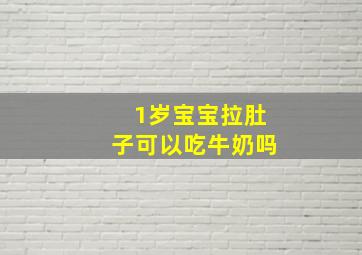 1岁宝宝拉肚子可以吃牛奶吗